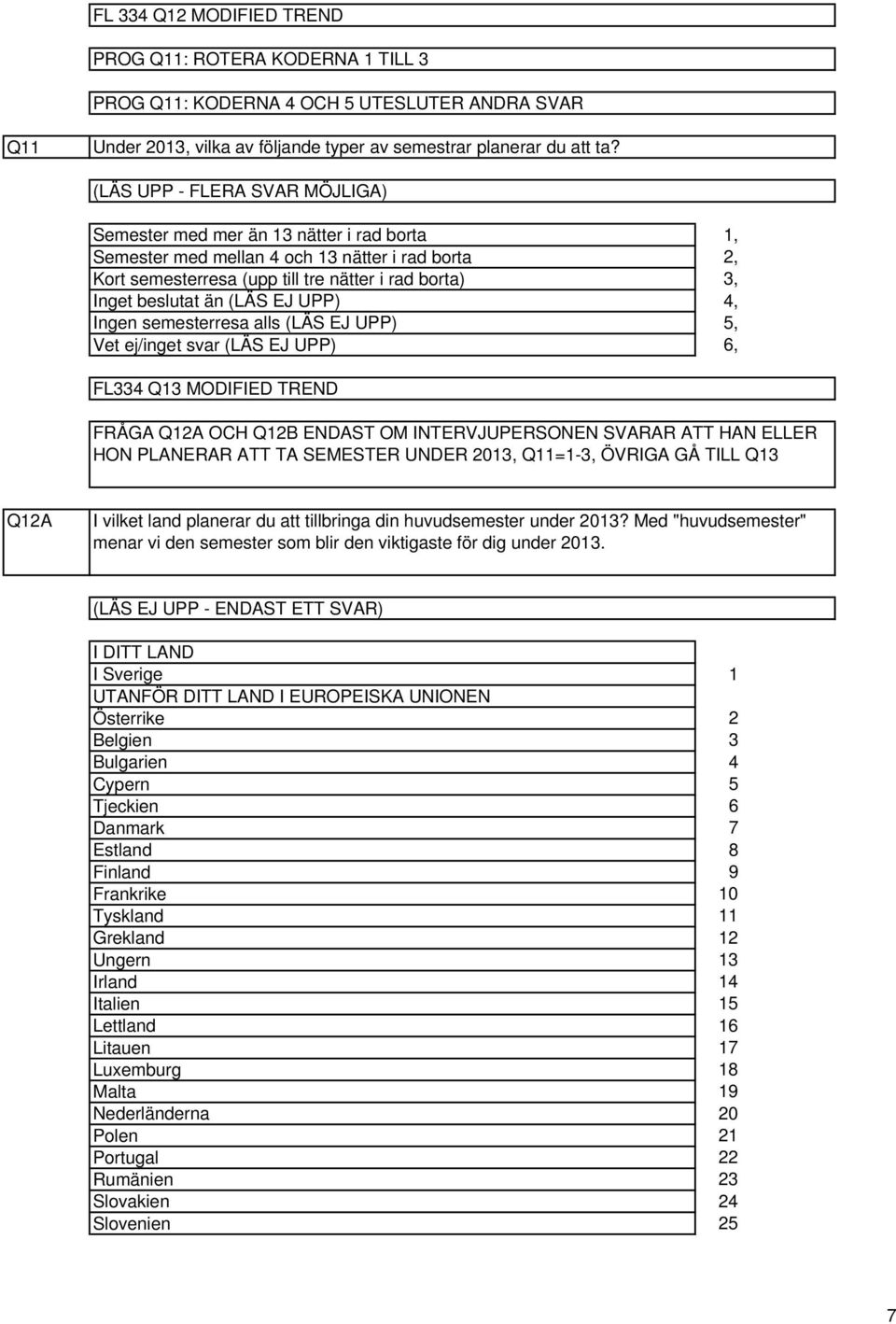 FL 334 Q12 MODIFIED TREND

PROG Q11: ROTERA KODERNA 1 TILL 3

PROG Q11: KODERNA 4 OCH 5 UTESLUTER ANDRA SVAR

Q11 Under 2013, vilka av följande typer av semestrar planerar du att ta?

(LÄS UPP - FLERA SVAR MÖJLIGA)

| | |
|---|---|
| Semester med mer än 13 nätter i rad borta | 1, |
| Semester med mellan 4 och 13 nätter i rad borta | 2, |
| Kort semesterresa (upp till tre nätter i rad borta) | 3, |
| Inget beslutat än (LÄS EJ UPP) | 4, |
| Ingen semesterresa alls (LÄS EJ UPP) | 5, |
| Vet ej/inget svar (LÄS EJ UPP) | 6, |

FL334 Q13 MODIFIED TREND

FRÅGA Q12A OCH Q12B ENDAST OM INTERVJUPERSONEN SVARAR ATT HAN ELLER HON PLANERAR ATT TA SEMESTER UNDER 2013, Q11=1-3, ÖVRIGA GÅ TILL Q13

Q12A I vilket land planerar du att tillbringa din huvudsemester under 2013? Med "huvudsemester" menar vi den semester som blir den viktigaste för dig under 2013.

(LÄS EJ UPP - ENDAST ETT SVAR)

| | |
|---|---|
| I DITT LAND | |
| I Sverige | 1 |
| UTANFÖR DITT LAND I EUROPEISKA UNIONEN | |
| Österrike | 2 |
| Belgien | 3 |
| Bulgarien | 4 |
| Cypern | 5 |
| Tjeckien | 6 |
| Danmark | 7 |
| Estland | 8 |
| Finland | 9 |
| Frankrike | 10 |
| Tyskland | 11 |
| Grekland | 12 |
| Ungern | 13 |
| Irland | 14 |
| Italien | 15 |
| Lettland | 16 |
| Litauen | 17 |
| Luxemburg | 18 |
| Malta | 19 |
| Nederländerna | 20 |
| Polen | 21 |
| Portugal | 22 |
| Rumänien | 23 |
| Slovakien | 24 |
| Slovenien | 25 |

7